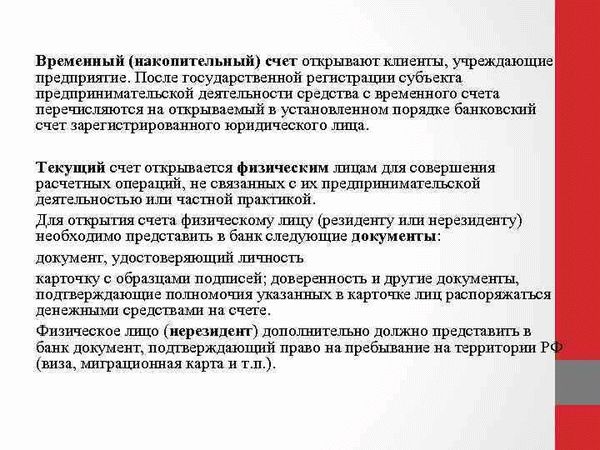 Временный (накопительный) счет открывают клиенты, учреждающие предприятие. После государственной регистрации субъекта предпринимательской деятельности средства с временного счета перечисляются на открываемый в установленном порядке банковский счет зарегистрированного юридического лица.

Текущий счет открывается физическим лицам для совершения расчетных операций, не связанных с их предпринимательской деятельностью или частной практикой.

Для открытия счета физическому лицу (резиденту или нерезиденту) необходимо представить в банк следующие документы:

документ, удостоверяющий личность

карточку с образцами подписей; доверенность и другие документы, подтверждающие полномочия указанных в карточке лиц распоряжаться денежными средствами на счете.

Физическое лицо (нерезидент) дополнительно должно представить в банк документ, подтверждающий право на пребывание на территории РФ (виза, миграционная карта и т.п.).